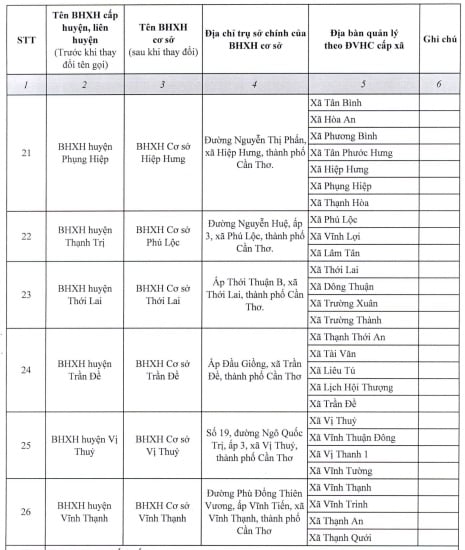 | STT | Tên BHXH cấp huyện, liên huyện (Trước khi thay đổi tên gọi) | Tên BHXH cơ sở (sau khi thay đổi) | Địa chỉ trụ sở chính của BHXH cơ sở | Địa bàn quản lý theo ĐVHC cấp xã | Ghi chú |
|---|---|---|---|---|---|
| 1 | 2 | 3 | 4 | 5 | 6 |
| 21 | BHXH huyện Phụng Hiệp | BHXH Cơ sở Hiệp Hưng | Đường Nguyễn Thị Phấn, xã Hiệp Hưng, thành phố Cần Thơ. | Xã Tân Bình | |
| | | | | Xã Hòa An | |
| | | | | Xã Phương Bình | |
| | | | | Xã Tân Phước Hưng | |
| | | | | Xã Hiệp Hưng | |
| | | | | Xã Phụng Hiệp | |
| | | | | Xã Thạnh Hòa | |
| 22 | BHXH huyện Thạnh Trị | BHXH Cơ sở Phú Lộc | Đường Nguyễn Huệ, ấp 3, xã Phú Lộc, thành phố Cần Thơ. | Xã Phú Lộc | |
| | | | | Xã Vĩnh Lợi | |
| | | | | Xã Lâm Tân | |
| 23 | BHXH huyện Thới Lai | BHXH Cơ sở Thới Lai | Ấp Thới Thuận B, xã Thới Lai, thành phố Cần Thơ. | Xã Thới Lai | |
| | | | | Xã Đông Thuận | |
| | | | | Xã Trường Xuân | |
| | | | | Xã Trường Thành | |
| 24 | BHXH huyện Trần Đề | BHXH Cơ sở Trần Đề | Ấp Đầu Giồng, xã Trần Đề, thành phố Cần Thơ | Xã Thạnh Thới An | |
| | | | | Xã Tài Văn | |
| | | | | Xã Liêu Tú | |
| | | | | Xã Lịch Hội Thượng | |
| | | | | Xã Trần Đề | |
| 25 | BHXH huyện Vị Thuỷ | BHXH Cơ sở Vị Thuỷ | Số 19, đường Ngô Quốc Trị, ấp 3, xã Vị Thuỷ, thành phố Cần Thơ | Xã Vị Thuỷ | |
| | | | | Xã Vĩnh Thuận Đông | |
| | | | | Xã Vị Thanh 1 | |
| | | | | Xã Vĩnh Tường | |
| 26 | BHXH huyện Vĩnh Thạnh | BHXH Cơ sở Vĩnh Thạnh | Đường Phù Đổng Thiên Vương, ấp Vĩnh Tiến, xã Vĩnh Thạnh, thành phố Cần Thơ | Xã Vĩnh Thạnh | |
| | | | | Xã Vĩnh Trinh | |
| | | | | Xã Thạnh An | |
| | | | | Xã Thạnh Quới | |